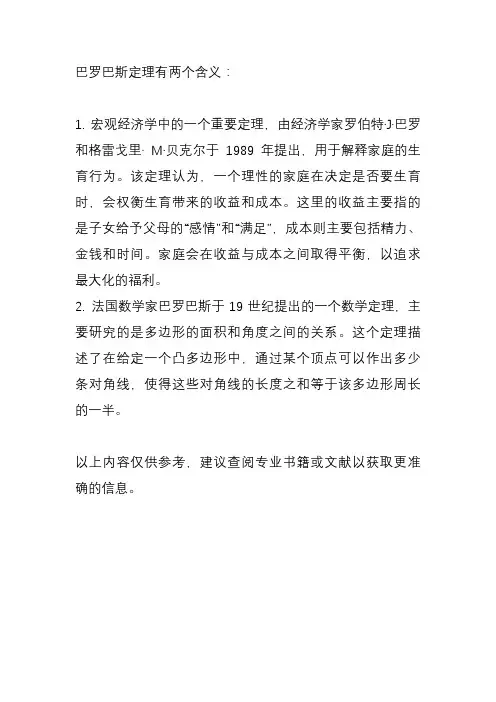 巴罗巴斯定理有两个含义：

1. 宏观经济学中的一个重要定理，由经济学家罗伯特·J·巴罗和格雷戈里· M·贝克尔于 1989 年提出，用于解释家庭的生育行为。该定理认为，一个理性的家庭在决定是否要生育时，会权衡生育带来的收益和成本。这里的收益主要指的是子女给予父母的“感情”和“满足”，成本则主要包括精力、金钱和时间。家庭会在收益与成本之间取得平衡，以追求最大化的福利。
2. 法国数学家巴罗巴斯于 19 世纪提出的一个数学定理，主要研究的是多边形的面积和角度之间的关系。这个定理描述了在给定一个凸多边形中，通过某个顶点可以作出多少条对角线，使得这些对角线的长度之和等于该多边形周长的一半。

以上内容仅供参考，建议查阅专业书籍或文献以获取更准确的信息。